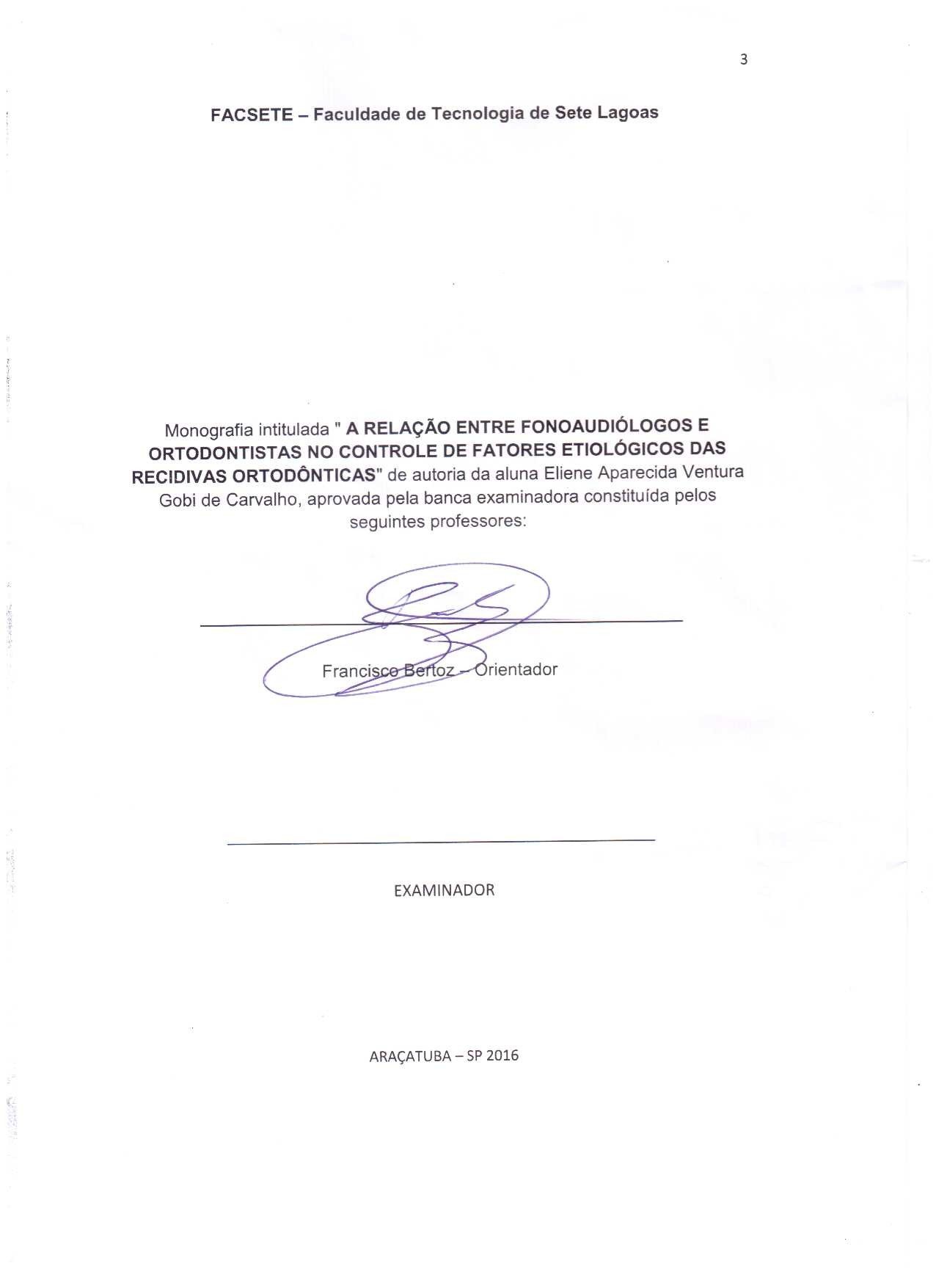 3

FACSETE – Faculdade de Tecnologia de Sete Lagoas

Monografia intitulada " A RELAÇÃO ENTRE FONOAUDIÓLOGOS E ORTODONTISTAS NO CONTROLE DE FATORES ETIOLÓGICOS DAS RECIDIVAS ORTODÔNTICAS" de autoria da aluna Eliene Aparecida Ventura Gobi de Carvalho, aprovada pela banca examinadora constituída pelos seguintes professores:

Francisco Bertoz – Orientador

EXAMINADOR

ARAÇATUBA – SP 2016